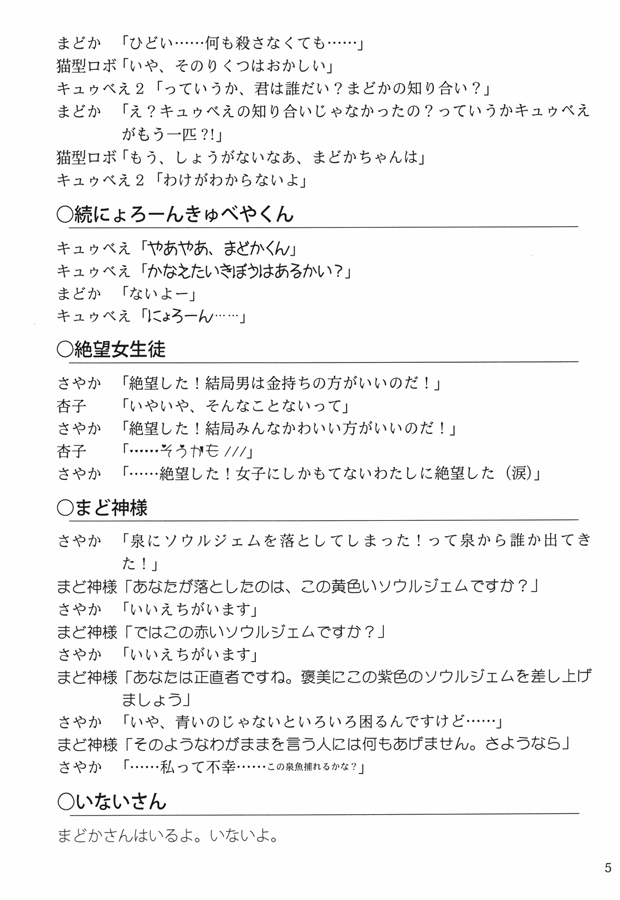 まどか　「ひどい……何も殺さなくても……」
猫型ロボ「いや、そのりくつはおかしい」
キュゥべえ２「っていうか、君は誰だい？まどかの知り合い？」
まどか　「え？キュゥべえの知り合いじゃなかったの？っていうかキュゥべえがもう一匹?!」
猫型ロボ「もう、しょうがないなあ、まどかちゃんは」
キュゥべえ２「わけがわからないよ」

○続にょろーんきゅべやくん

キュゥべえ「やあやあ、まどかくん」
キュゥべえ「かなえたいきぼうはあるかい？」
まどか　「ないよー」
キュゥべえ「にょろーん……」

○絶望女生徒

さやか　「絶望した！結局男は金持ちの方がいいのだ！」
杏子　　「いやいや、そんなことないって」
さやか　「絶望した！結局みんなかわいい方がいいのだ！」
杏子　　「……そうかも ///」
さやか　「……絶望した！女子にしかもてないわたしに絶望した（涙）」

○まど神様

さやか　「泉にソウルジェムを落としてしまった！って泉から誰か出てきた！」
まど神様「あなたが落としたのは、この黄色いソウルジェムですか？」
さやか　「いいえちがいます」
まど神様「ではこの赤いソウルジェムですか？」
さやか　「いいえちがいます」
まど神様「あなたは正直者ですね。褒美にこの紫色のソウルジェムを差し上げましょう」
さやか　「いや、青いのじゃないといろいろ困るんですけど……」
まど神様「そのようなわがままを言う人には何もあげません。さようなら」
さやか　「……私って不幸……この泉魚捕れるかな？」

○いないさん

まどかさんはいるよ。いないよ。

5